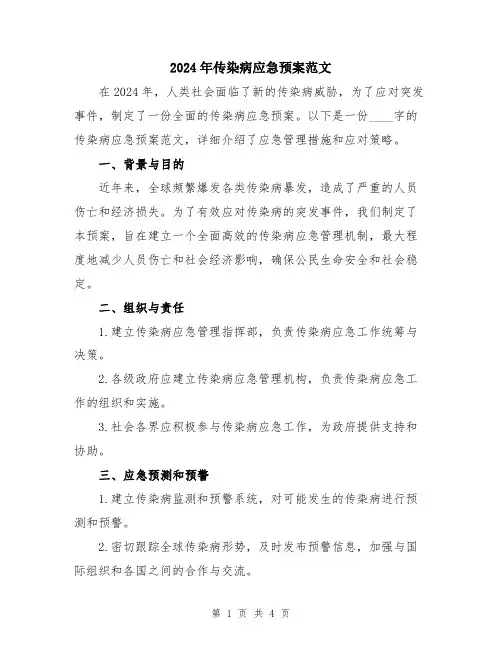 2024年传染病应急预案范文

在2024年，人类社会面临了新的传染病威胁，为了应对突发事件，制定了一份全面的传染病应急预案。以下是一份____字的传染病应急预案范文，详细介绍了应急管理措施和应对策略。

一、背景与目的

近年来，全球频繁爆发各类传染病暴发，造成了严重的人员伤亡和经济损失。为了有效应对传染病的突发事件，我们制定了本预案，旨在建立一个全面高效的传染病应急管理机制，最大程度地减少人员伤亡和社会经济影响，确保公民生命安全和社会稳定。

二、组织与责任

1.建立传染病应急管理指挥部，负责传染病应急工作统筹与决策。

2.各级政府应建立传染病应急管理机构，负责传染病应急工作的组织和实施。

3.社会各界应积极参与传染病应急工作，为政府提供支持和协助。

三、应急预测和预警

1.建立传染病监测和预警系统，对可能发生的传染病进行预测和预警。

2.密切跟踪全球传染病形势，及时发布预警信息，加强与国际组织和各国之间的合作与交流。

第 1 页 共 4 页